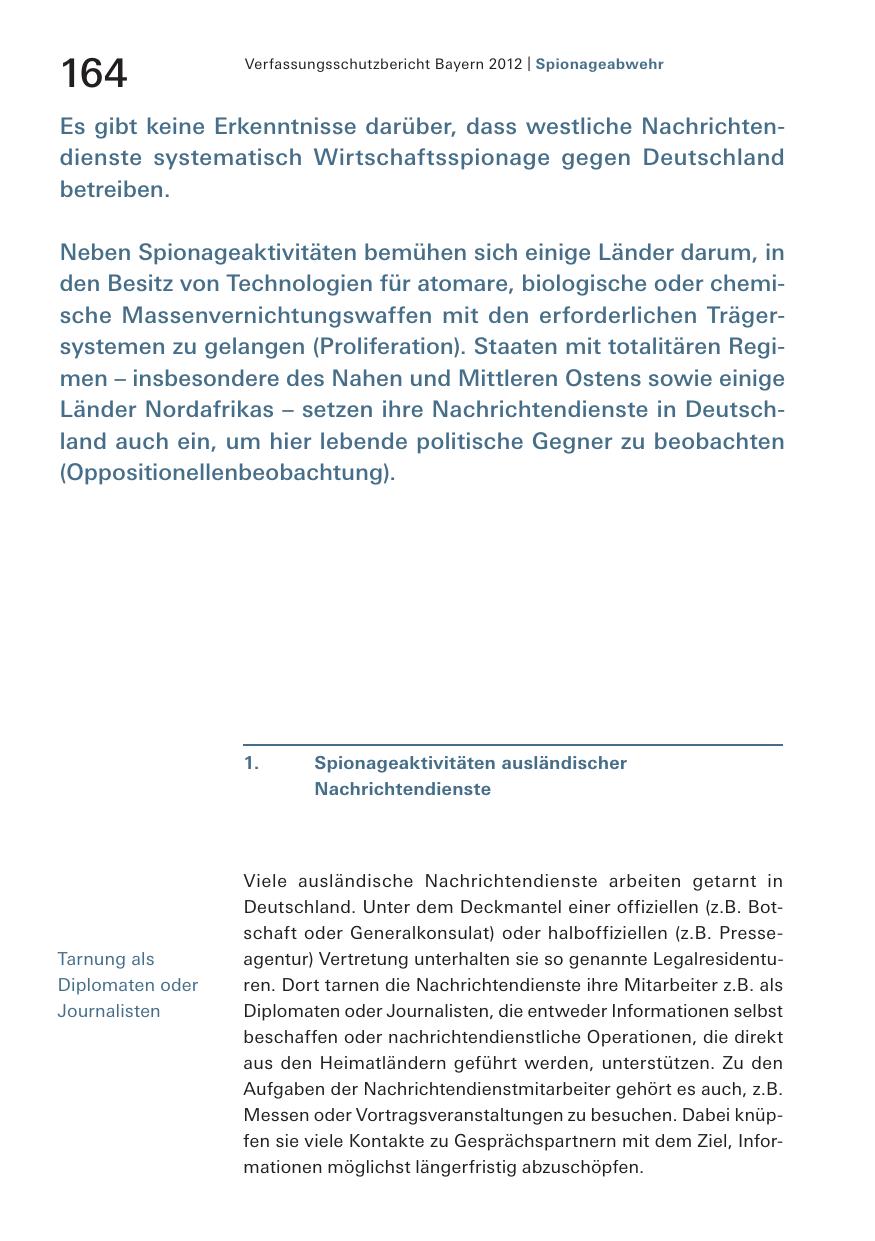 164

Verfassungsschutzbericht Bayern 2012 | Spionageabwehr

Es gibt keine Erkenntnisse darüber, dass westliche Nachrichtendienste systematisch Wirtschaftsspionage gegen Deutschland betreiben.

Neben Spionageaktivitäten bemühen sich einige Länder darum, in den Besitz von Technologien für atomare, biologische oder chemische Massenvernichtungswaffen mit den erforderlichen Trägersystemen zu gelangen (Proliferation). Staaten mit totalitären Regimen – insbesondere des Nahen und Mittleren Ostens sowie einige Länder Nordafrikas – setzen ihre Nachrichtendienste in Deutschland auch ein, um hier lebende politische Gegner zu beobachten (Oppositionellenbeobachtung).

1. Spionageaktivitäten ausländischer Nachrichtendienste

Tarnung als Diplomaten oder Journalisten

Viele ausländische Nachrichtendienste arbeiten getarnt in Deutschland. Unter dem Deckmantel einer offiziellen (z.B. Botschaft oder Generalkonsulat) oder halboffiziellen (z.B. Presseagentur) Vertretung unterhalten sie so genannte Legalresidenturen. Dort tarnen die Nachrichtendienste ihre Mitarbeiter z.B. als Diplomaten oder Journalisten, die entweder Informationen selbst beschaffen oder nachrichtendienstliche Operationen, die direkt aus den Heimatländern geführt werden, unterstützen. Zu den Aufgaben der Nachrichtendienstmitarbeiter gehört es auch, z.B. Messen oder Vortragsveranstaltungen zu besuchen. Dabei knüpfen sie viele Kontakte zu Gesprächspartnern mit dem Ziel, Informationen möglichst längerfristig abzuschöpfen.